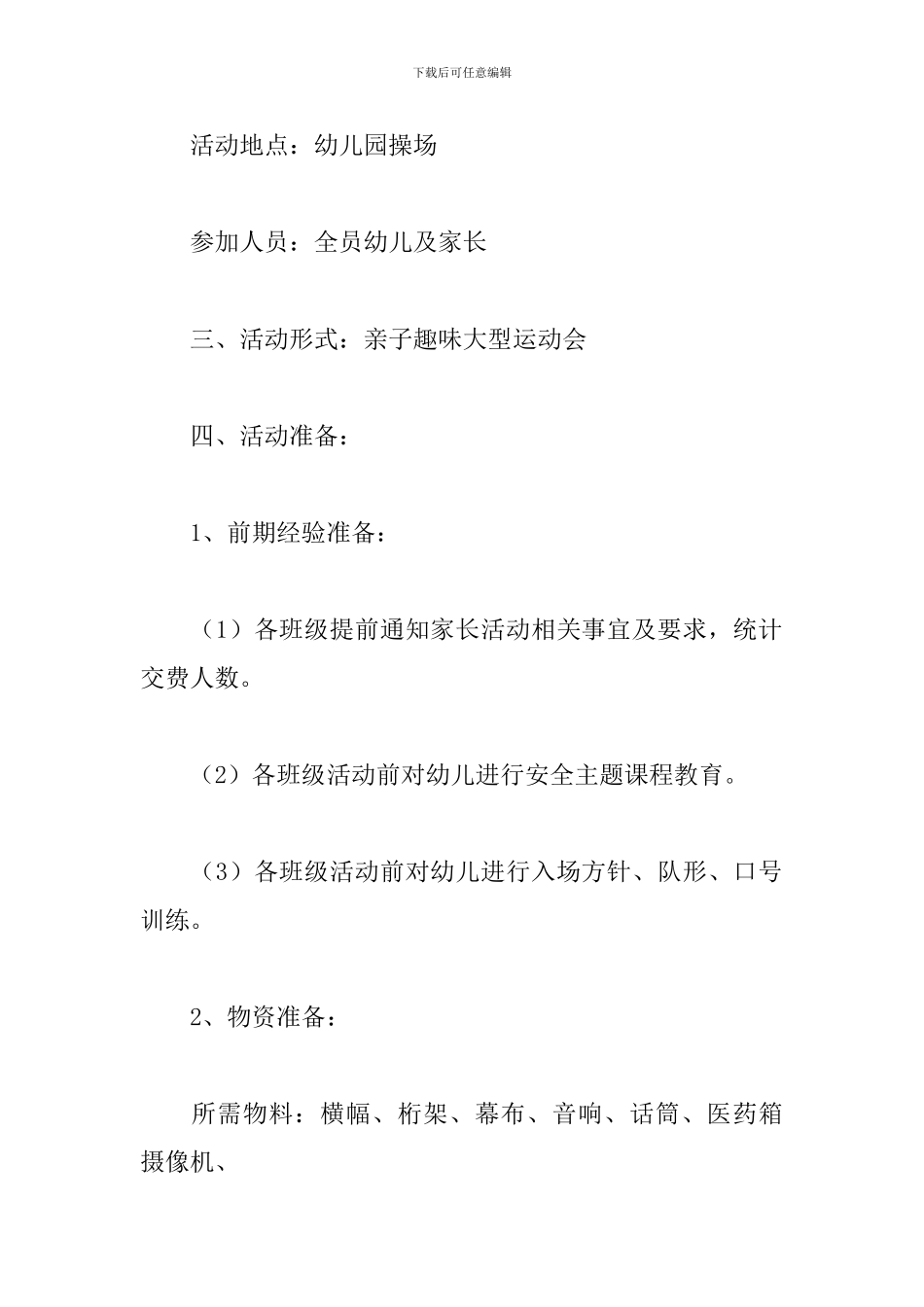 下载后可任意编辑

活动地点：幼儿园操场

参加人员：全员幼儿及家长

三、活动形式：亲子趣味大型运动会

四、活动准备：

1、前期经验准备：

（1）各班级提前通知家长活动相关事宜及要求，统计交费人数。

（2）各班级活动前对幼儿进行安全主题课程教育。

（3）各班级活动前对幼儿进行入场方针、队形、口号训练。

2、物资准备：

所需物料：横幅、桁架、幕布、音响、话筒、医药箱摄像机、